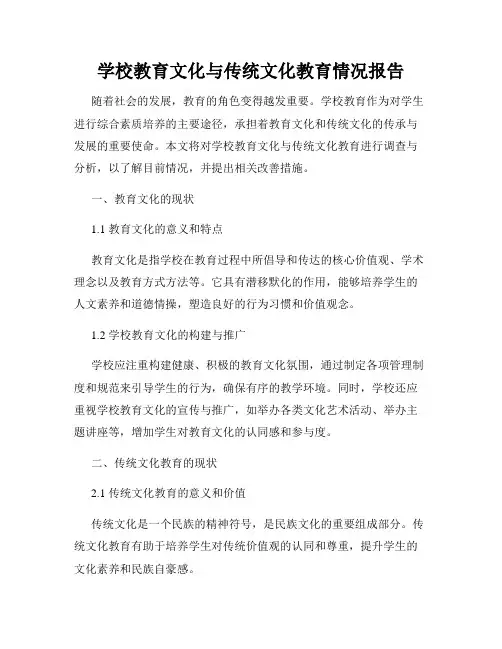 学校教育文化与传统文化教育情况报告

随着社会的发展，教育的角色变得越发重要。学校教育作为对学生进行综合素质培养的主要途径，承担着教育文化和传统文化的传承与发展的重要使命。本文将对学校教育文化与传统文化教育进行调查与分析，以了解目前情况，并提出相关改善措施。

一、教育文化的现状

1.1 教育文化的意义和特点

教育文化是指学校在教育过程中所倡导和传达的核心价值观、学术理念以及教育方式方法等。它具有潜移默化的作用，能够培养学生的人文素养和道德情操，塑造良好的行为习惯和价值观念。

1.2 学校教育文化的构建与推广

学校应注重构建健康、积极的教育文化氛围，通过制定各项管理制度和规范来引导学生的行为，确保有序的教学环境。同时，学校还应重视学校教育文化的宣传与推广，如举办各类文化艺术活动、举办主题讲座等，增加学生对教育文化的认同感和参与度。

二、传统文化教育的现状

2.1 传统文化教育的意义和价值

传统文化是一个民族的精神符号，是民族文化的重要组成部分。传统文化教育有助于培养学生对传统价值观的认同和尊重，提升学生的文化素养和民族自豪感。